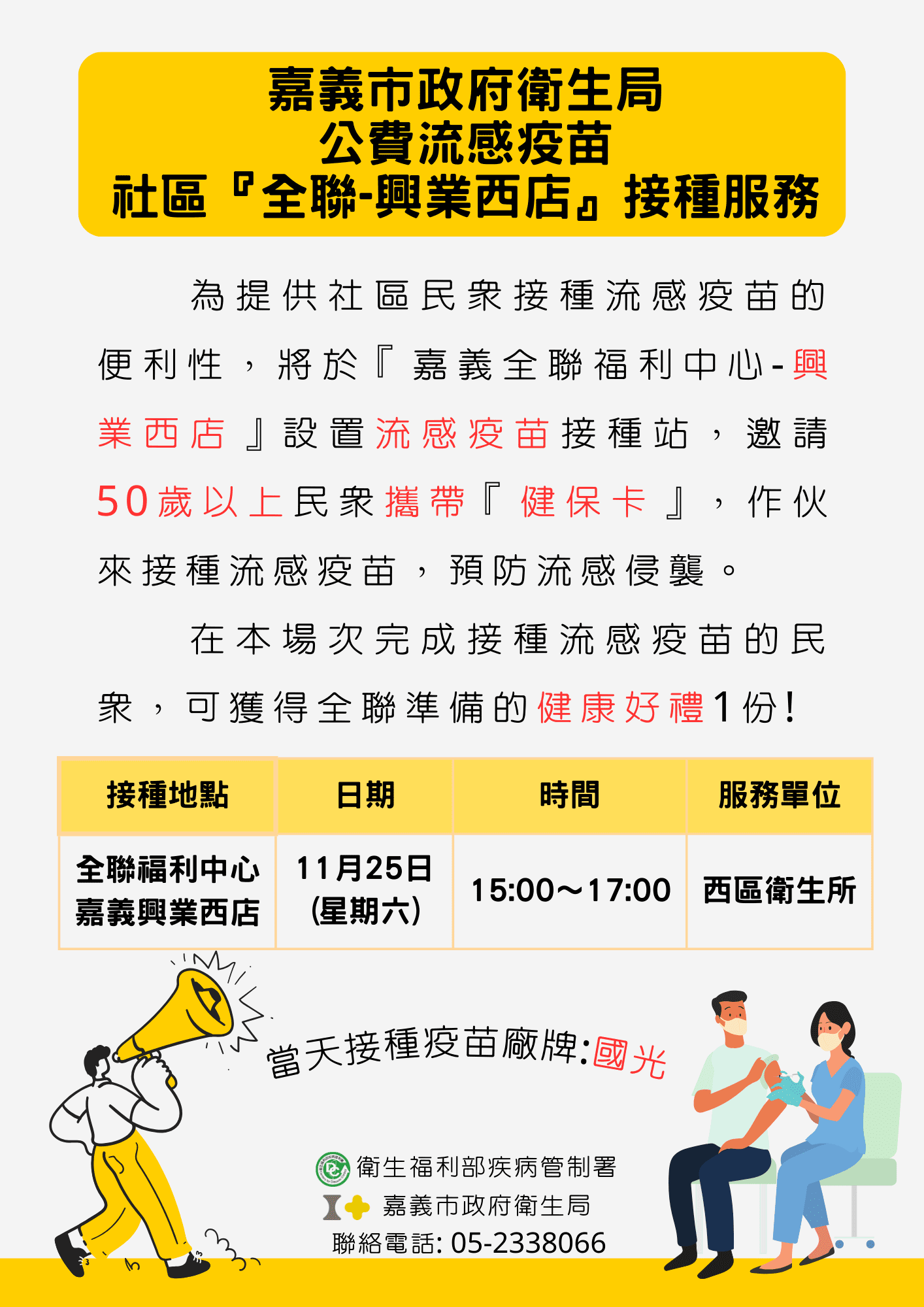 嘉義市政府衛生局
公費流感疫苗
社區『全聯-興業西店』接種服務

為提供社區民眾接種流感疫苗的便利性，將於『嘉義全聯福利中心-興業西店』設置流感疫苗接種站，邀請50歲以上民眾攜帶『健保卡』，作伙來接種流感疫苗，預防流感侵襲。

在本場次完成接種流感疫苗的民眾，可獲得全聯準備的健康好禮1份!

| 接種地點 | 日期 | 時間 | 服務單位 |
|---|---|---|---|
| 全聯福利中心 嘉義興業西店 | 11月25日 (星期六) | 15:00～17:00 | 西區衛生所 |

當天接種疫苗廠牌:國光

衛生福利部疾病管制署
嘉義市政府衛生局
聯絡電話: 05-2338066